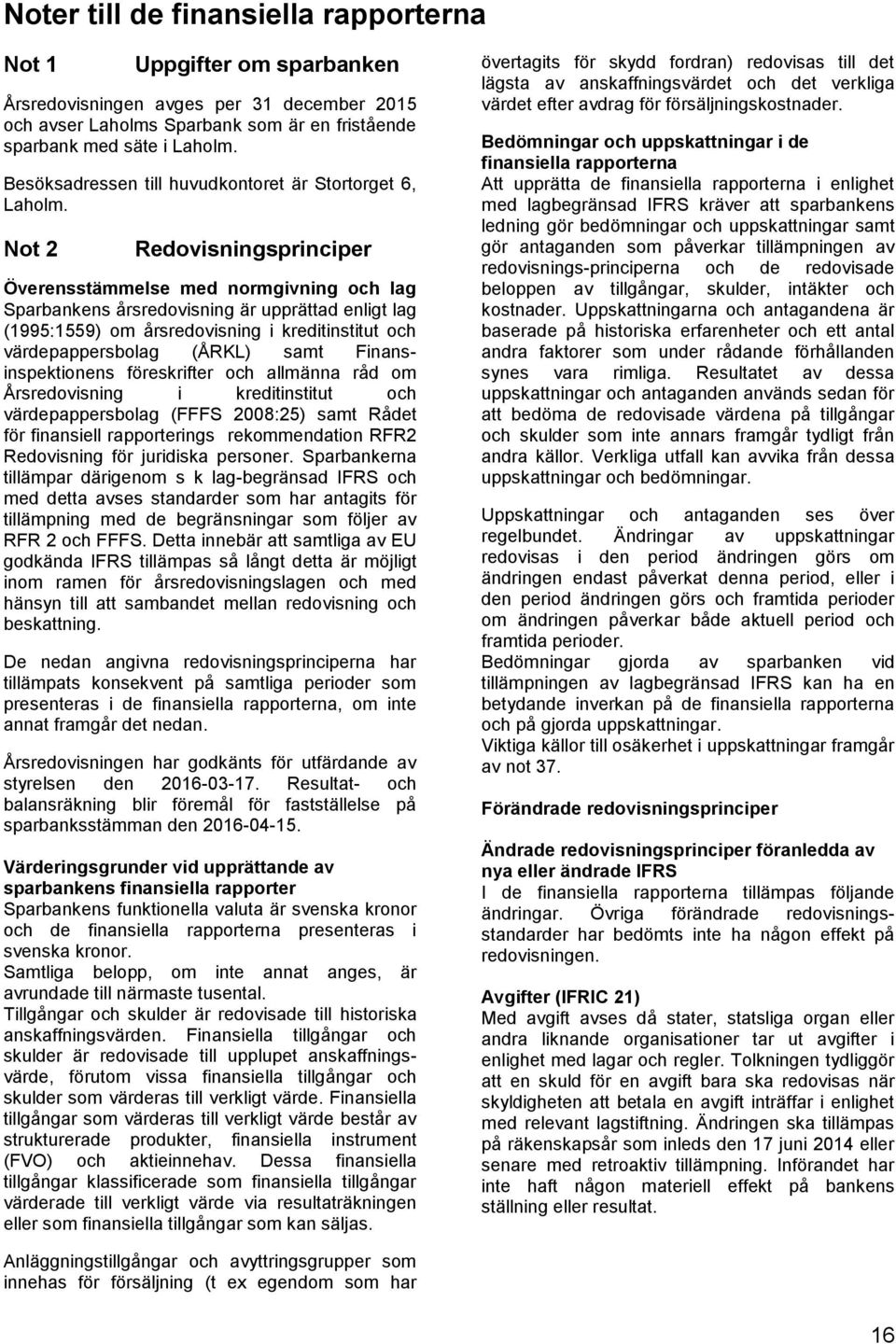 Noter till de finansiella rapporterna

Not 1 Uppgifter om sparbanken

Årsredovisningen avges per 31 december 2015 och avser Laholms Sparbank som är en fristående sparbank med säte i Laholm.

Besöksadressen till huvudkontoret är Stortorget 6, Laholm.

Not 2 Redovisningsprinciper

Överensstämmelse med normgivning och lag
Sparbankens årsredovisning är upprättad enligt lag (1995:1559) om årsredovisning i kreditinstitut och värdepappersbolag (ÅRKL) samt Finansinspektionens föreskrifter och allmänna råd om Årsredovisning i kreditinstitut och värdepappersbolag (FFFS 2008:25) samt Rådet för finansiell rapporterings rekommendation RFR2 Redovisning för juridiska personer. Sparbankerna tillämpar därigenom s k lag-begränsad IFRS och med detta avses standarder som har antagits för tillämpning med de begränsningar som följer av RFR 2 och FFFS. Detta innebär att samtliga av EU godkända IFRS tillämpas så långt detta är möjligt inom ramen för årsredovisningslagen och med hänsyn till att sambandet mellan redovisning och beskattning.

De nedan angivna redovisningsprinciperna har tillämpats konsekvent på samtliga perioder som presenteras i de finansiella rapporterna, om inte annat framgår det nedan.

Årsredovisningen har godkänts för utfärdande av styrelsen den 2016-03-17. Resultat- och balansräkning blir föremål för fastställelse på sparbanksstämman den 2016-04-15.

Värderingsgrunder vid upprättande av sparbankens finansiella rapporter
Sparbankens funktionella valuta är svenska kronor och de finansiella rapporterna presenteras i svenska kronor.
Samtliga belopp, om inte annat anges, är avrundade till närmaste tusental.
Tillgångar och skulder är redovisade till historiska anskaffningsvärden. Finansiella tillgångar och skulder är redovisade till upplupet anskaffningsvärde, förutom vissa finansiella tillgångar och skulder som värderas till verkligt värde. Finansiella tillgångar som värderas till verkligt värde består av strukturerade produkter, finansiella instrument (FVO) och aktieinnehav. Dessa finansiella tillgångar klassificerade som finansiella tillgångar värderade till verkligt värde via resultaträkningen eller som finansiella tillgångar som kan säljas.

Anläggningstillgångar och avyttringsgrupper som innehas för försäljning (t ex egendom som har övertagits för skydd fordran) redovisas till det lägsta av anskaffningsvärdet och det verkliga värdet efter avdrag för försäljningskostnader.

Bedömningar och uppskattningar i de finansiella rapporterna
Att upprätta de finansiella rapporterna i enlighet med lagbegränsad IFRS kräver att sparbankens ledning gör bedömningar och uppskattningar samt gör antaganden som påverkar tillämpningen av redovisnings-principerna och de redovisade beloppen av tillgångar, skulder, intäkter och kostnader. Uppskattningarna och antagandena är baserade på historiska erfarenheter och ett antal andra faktorer som under rådande förhållanden synes vara rimliga. Resultatet av dessa uppskattningar och antaganden används sedan för att bedöma de redovisade värdena på tillgångar och skulder som inte annars framgår tydligt från andra källor. Verkliga utfall kan avvika från dessa uppskattningar och bedömningar.

Uppskattningar och antaganden ses över regelbundet. Ändringar av uppskattningar redovisas i den period ändringen görs om ändringen endast påverkat denna period, eller i den period ändringen görs och framtida perioder om ändringen påverkar både aktuell period och framtida perioder.
Bedömningar gjorda av sparbanken vid tillämpningen av lagbegränsad IFRS kan ha en betydande inverkan på de finansiella rapporterna och på gjorda uppskattningar.
Viktiga källor till osäkerhet i uppskattningar framgår av not 37.

Förändrade redovisningsprinciper

Ändrade redovisningsprinciper föranledda av nya eller ändrade IFRS
I de finansiella rapporterna tillämpas följande ändringar. Övriga förändrade redovisningsstandarder har bedömts inte ha någon effekt på redovisningen.

Avgifter (IFRIC 21)
Med avgift avses då stater, statsliga organ eller andra liknande organisationer tar ut avgifter i enlighet med lagar och regler. Tolkningen tydliggör att en skuld för en avgift bara ska redovisas när skyldigheten att betala en avgift inträffar i enlighet med relevant lagstiftning. Ändringen ska tillämpas på räkenskapsår som inleds den 17 juni 2014 eller senare med retroaktiv tillämpning. Införandet har inte haft någon materiell effekt på bankens ställning eller resultat.

16